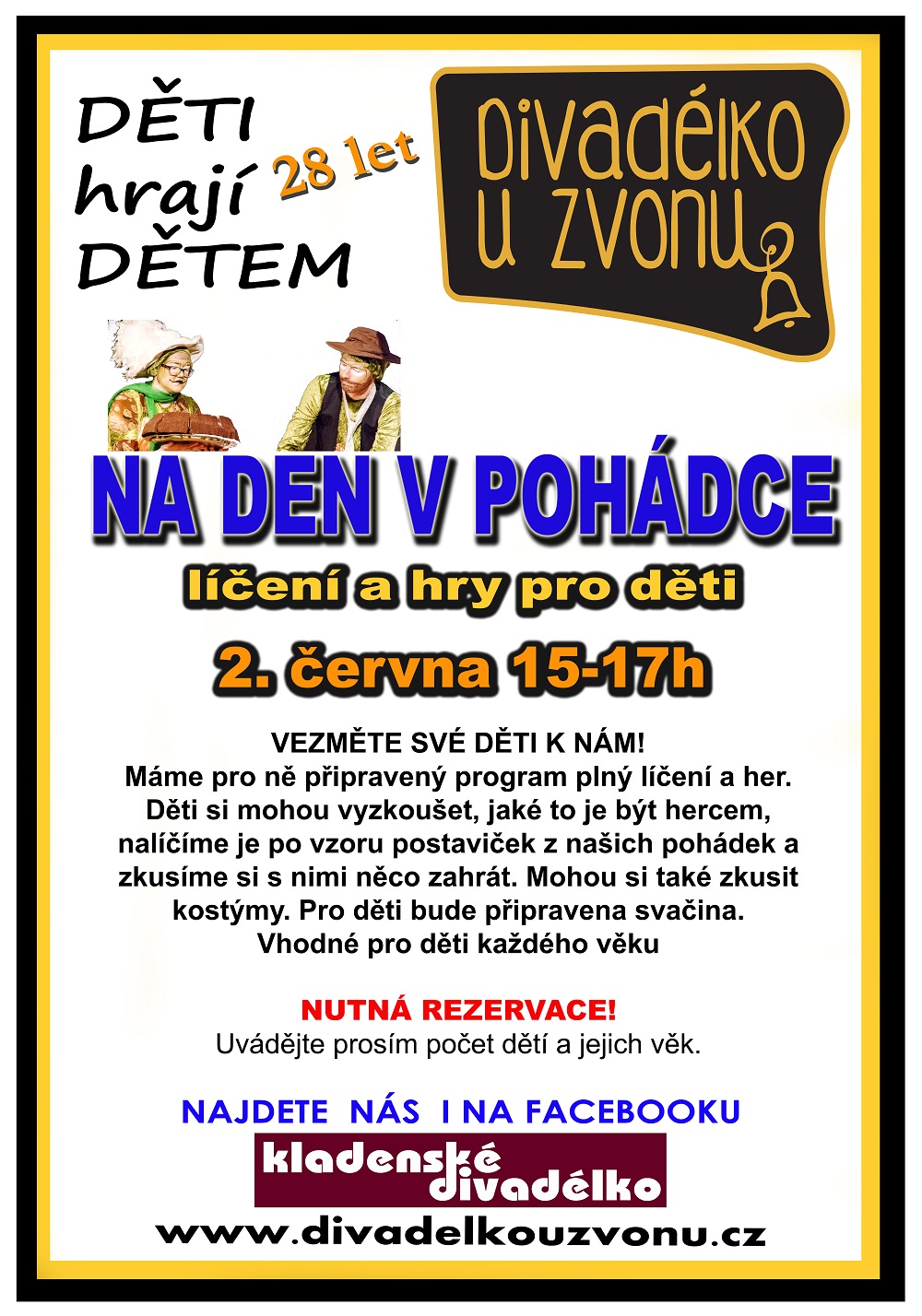 DĚTI
hrají
DĚTEM

28 let

Divadélko
u zvonu

NA DEN V POHÁDCE

líčení a hry pro děti

2. června 15-17h

VEZMĚTE SVÉ DĚTI K NÁM!
Máme pro ně připravený program plný líčení a her. Děti si mohou vyzkoušet, jaké to je být hercem, nalíčíme je po vzoru postaviček z našich pohádek a zkusíme si s nimi něco zahrát. Mohou si také zkusit kostýmy. Pro děti bude připravena svačina. Vhodné pro děti každého věku

NUTNÁ REZERVACE!
Uvádějte prosím počet dětí a jejich věk.

NAJDETE NÁS I NA FACEBOOKU

kladenské
divadélko

www.divadelkouzvonu.cz